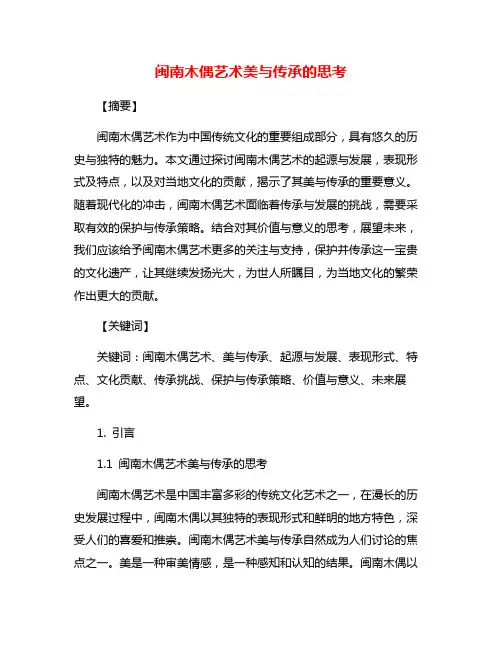 闽南木偶艺术美与传承的思考

【摘要】

闽南木偶艺术作为中国传统文化的重要组成部分，具有悠久的历史与独特的魅力。本文通过探讨闽南木偶艺术的起源与发展，表现形式及特点，以及对当地文化的贡献，揭示了其美与传承的重要意义。随着现代化的冲击，闽南木偶艺术面临着传承与发展的挑战，需要采取有效的保护与传承策略。结合对其价值与意义的思考，展望未来，我们应该给予闽南木偶艺术更多的关注与支持，保护并传承这一宝贵的文化遗产，让其继续发扬光大，为世人所瞩目，为当地文化的繁荣作出更大的贡献。

【关键词】

关键词：闽南木偶艺术、美与传承、起源与发展、表现形式、特点、文化贡献、传承挑战、保护与传承策略、价值与意义、未来展望。

1. 引言

1.1 闽南木偶艺术美与传承的思考

闽南木偶艺术是中国丰富多彩的传统文化艺术之一，在漫长的历史发展过程中，闽南木偶以其独特的表现形式和鲜明的地方特色，深受人们的喜爱和推崇。闽南木偶艺术美与传承自然成为人们讨论的焦点之一。美是一种审美情感，是一种感知和认知的结果。闽南木偶以